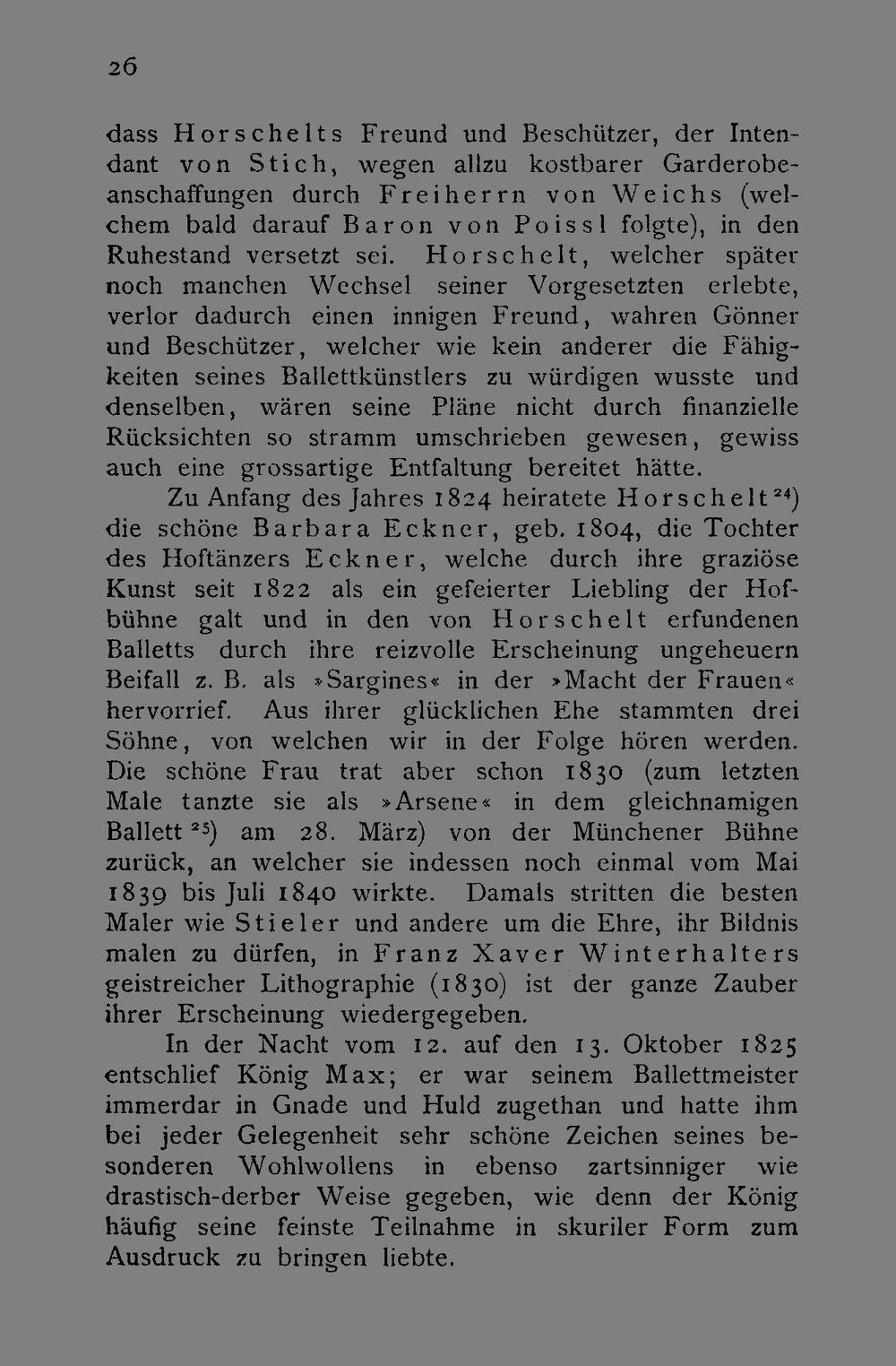 26

dass Horschelts Freund und Beschützer, der Intendant von Stich, wegen allzu kostbarer Garderobeanschaffungen durch Freiherrn von Weichs (welchem bald darauf Baron von Poissl folgte), in den Ruhestand versetzt sei. Horschelt, welcher später noch manchen Wechsel seiner Vorgesetzten erlebte, verlor dadurch einen innigen Freund, wahren Gönner und Beschützer, welcher wie kein anderer die Fähigkeiten seines Ballettkünstlers zu würdigen wusste und denselben, wären seine Pläne nicht durch finanzielle Rücksichten so stramm umschrieben gewesen, gewiss auch eine grossartige Entfaltung bereitet hätte.

Zu Anfang des Jahres 1824 heiratete Horschelt$^{24}$) die schöne Barbara Eckner, geb. 1804, die Tochter des Hoftänzers Eckner, welche durch ihre graziöse Kunst seit 1822 als ein gefeierter Liebling der Hofbühne galt und in den von Horschelt erfundenen Balletts durch ihre reizvolle Erscheinung ungeheuern Beifall z. B. als »Sargines« in der »Macht der Frauen« hervorrief. Aus ihrer glücklichen Ehe stammten drei Söhne, von welchen wir in der Folge hören werden. Die schöne Frau trat aber schon 1830 (zum letzten Male tanzte sie als »Arsene« in dem gleichnamigen Ballett$^{25}$) am 28. März) von der Münchener Bühne zurück, an welcher sie indessen noch einmal vom Mai 1839 bis Juli 1840 wirkte. Damals stritten die besten Maler wie Stieler und andere um die Ehre, ihr Bildnis malen zu dürfen, in Franz Xaver Winterhalters geistreicher Lithographie (1830) ist der ganze Zauber ihrer Erscheinung wiedergegeben.

In der Nacht vom 12. auf den 13. Oktober 1825 entschlief König Max; er war seinem Ballettmeister immerdar in Gnade und Huld zugethan und hatte ihm bei jeder Gelegenheit sehr schöne Zeichen seines besonderen Wohlwollens in ebenso zartsinniger wie drastisch-derber Weise gegeben, wie denn der König häufig seine feinste Teilnahme in skuriler Form zum Ausdruck zu bringen liebte.